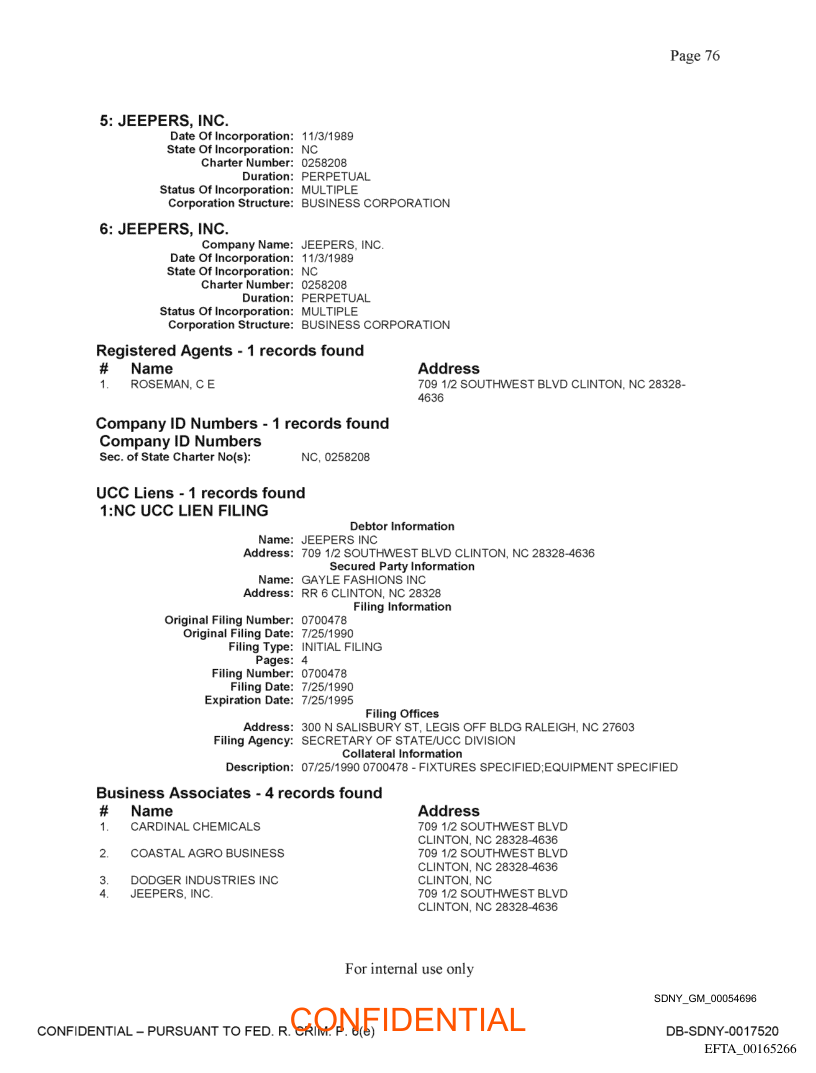 Page 76

5: JEEPERS, INC.
Date Of Incorporation: 11/3/1989
State Of Incorporation: NC
Charter Number: 0258208
Duration: PERPETUAL
Status Of Incorporation: MULTIPLE
Corporation Structure: BUSINESS CORPORATION

6: JEEPERS, INC.
Company Name: JEEPERS, INC.
Date Of Incorporation: 11/3/1989
State Of Incorporation: NC
Charter Number: 0258208
Duration: PERPETUAL
Status Of Incorporation: MULTIPLE
Corporation Structure: BUSINESS CORPORATION

Registered Agents - 1 records found

| # | Name | Address |
|---|---|---|
| 1. | ROSEMAN, C E | 709 1/2 SOUTHWEST BLVD CLINTON, NC 28328-4636 |

Company ID Numbers - 1 records found
Company ID Numbers
Sec. of State Charter No(s): NC, 0258208

UCC Liens - 1 records found
1:NC UCC LIEN FILING
Debtor Information
Name: JEEPERS INC
Address: 709 1/2 SOUTHWEST BLVD CLINTON, NC 28328-4636
Secured Party Information
Name: GAYLE FASHIONS INC
Address: RR 6 CLINTON, NC 28328
Filing Information
Original Filing Number: 0700478
Original Filing Date: 7/25/1990
Filing Type: INITIAL FILING
Pages: 4
Filing Number: 0700478
Filing Date: 7/25/1990
Expiration Date: 7/25/1995
Filing Offices
Address: 300 N SALISBURY ST, LEGIS OFF BLDG RALEIGH, NC 27603
Filing Agency: SECRETARY OF STATE/UCC DIVISION
Collateral Information
Description: 07/25/1990 0700478 - FIXTURES SPECIFIED;EQUIPMENT SPECIFIED

Business Associates - 4 records found

| # | Name | Address |
|---|---|---|
| 1. | CARDINAL CHEMICALS | 709 1/2 SOUTHWEST BLVD CLINTON, NC 28328-4636 |
| 2. | COASTAL AGRO BUSINESS | 709 1/2 SOUTHWEST BLVD CLINTON, NC 28328-4636 |
| 3. | DODGER INDUSTRIES INC | CLINTON, NC |
| 4. | JEEPERS, INC. | 709 1/2 SOUTHWEST BLVD CLINTON, NC 28328-4636 |

For internal use only

SDNY_GM_00054696

CONFIDENTIAL – PURSUANT TO FED. R. CRIM. P. 6(e) CONFIDENTIAL DB-SDNY-0017520
EFTA_00165266